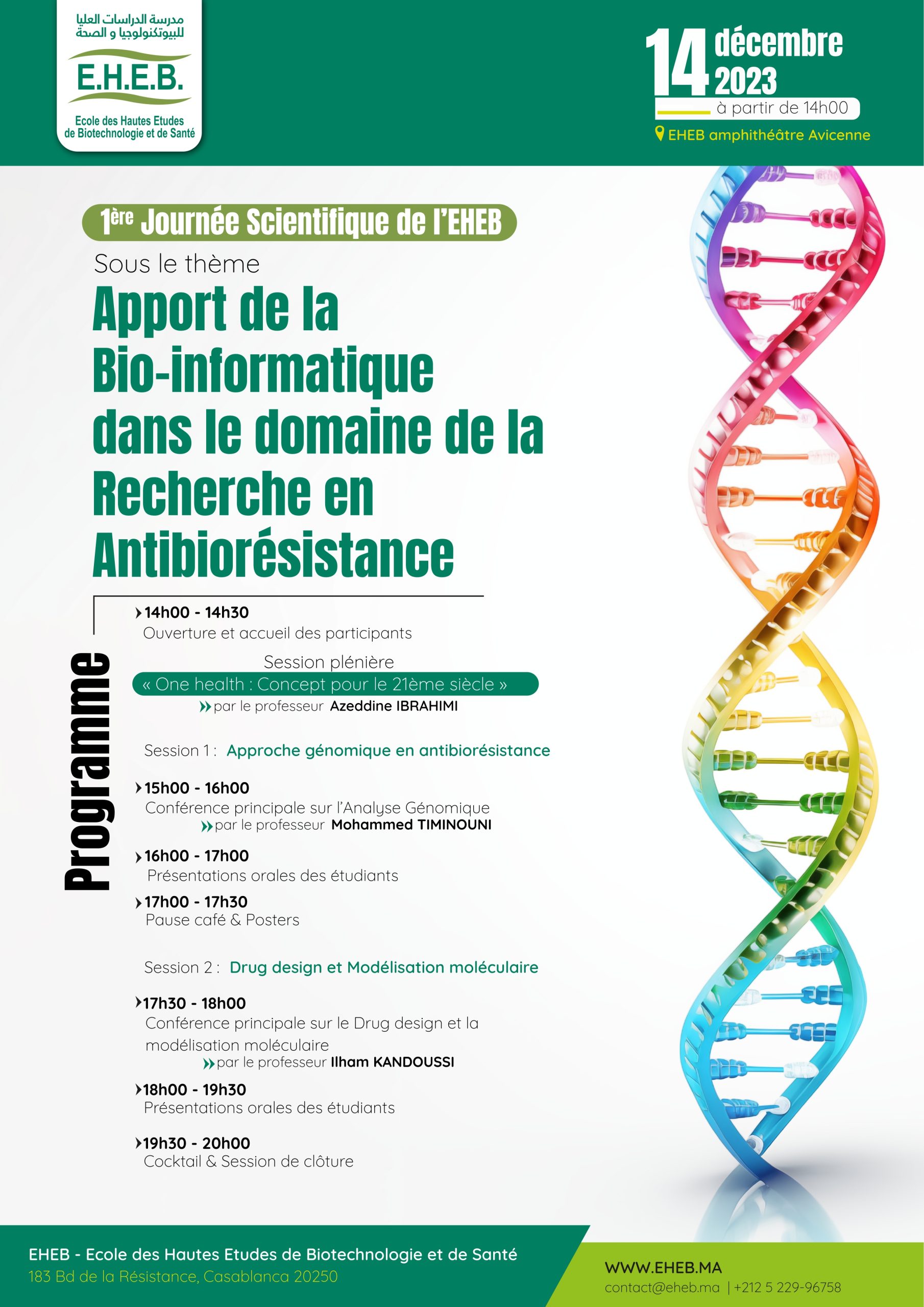 مدرسة الدراسات العليا للبيوتكنولوجيا و الصحة
E.H.E.B.
Ecole des Hautes Etudes de Biotechnologie et de Santé

14 décembre 2023
à partir de 14h00
EHEB amphithéâtre Avicenne

1ère Journée Scientifique de l'EHEB
Sous le thème
Apport de la Bio-informatique dans le domaine de la Recherche en Antibiorésistance

Programme

14h00 - 14h30
Ouverture et accueil des participants

Session plénière
« One health : Concept pour le 21ème siècle »
par le professeur Azeddine IBRAHIMI

Session 1 : Approche génomique en antibiorésistance

15h00 - 16h00
Conférence principale sur l'Analyse Génomique
par le professeur Mohammed TIMINOUNI

16h00 - 17h00
Présentations orales des étudiants

17h00 - 17h30
Pause café & Posters

Session 2 : Drug design et Modélisation moléculaire

17h30 - 18h00
Conférence principale sur le Drug design et la modélisation moléculaire
par le professeur Ilham KANDOUSSI

18h00 - 19h30
Présentations orales des étudiants

19h30 - 20h00
Cocktail & Session de clôture

EHEB - Ecole des Hautes Etudes de Biotechnologie et de Santé
183 Bd de la Résistance, Casablanca 20250

WWW.EHEB.MA
contact@eheb.ma | +212 5 229-96758